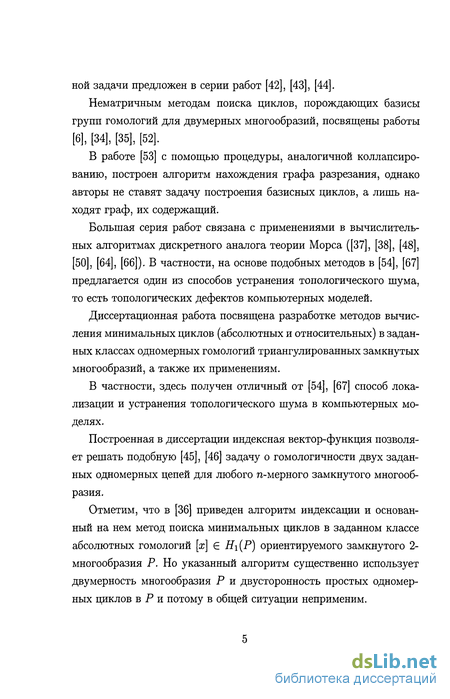 ной задачи предложен в серии работ [42], [43], [44].

Нематричным методам поиска циклов, порождающих базисы групп гомологий для двумерных многообразий, посвящены работы [6], [34], [35], [52].

В работе [53] с помощью процедуры, аналогичной коллапсированию, построен алгоритм нахождения графа разрезания, однако авторы не ставят задачу построения базисных циклов, а лишь находят граф, их содержащий.

Большая серия работ связана с применениями в вычислительных алгоритмах дискретного аналога теории Морса ([37], [38], [48], [50], [64], [66]). В частности, на основе подобных методов в [54], [67] предлагается один из способов устранения топологического шума, то есть топологических дефектов компьютерных моделей.

Диссертационная работа посвящена разработке методов вычисления минимальных циклов (абсолютных и относительных) в заданных классах одномерных гомологий триангулированных замкнутых многообразий, а также их применениям.

В частности, здесь получен отличный от [54], [67] способ локализации и устранения топологического шума в компьютерных моделях.

Построенная в диссертации индексная вектор-функция позволяет решать подобную [45], [46] задачу о гомологичности двух заданных одномерных цепей для любого $n$-мерного замкнутого многообразия.

Отметим, что в [36] приведен алгоритм индексации и основанный на нем метод поиска минимальных циклов в заданном классе абсолютных гомологий $[x] \in H_1(P)$ ориентируемого замкнутого 2-многообразия $P$. Но указанный алгоритм существенно использует двумерность многообразия $P$ и двусторонность простых одномерных циклов в $P$ и потому в общей ситуации неприменим.

5

dsLib.net
библиотека диссертаций